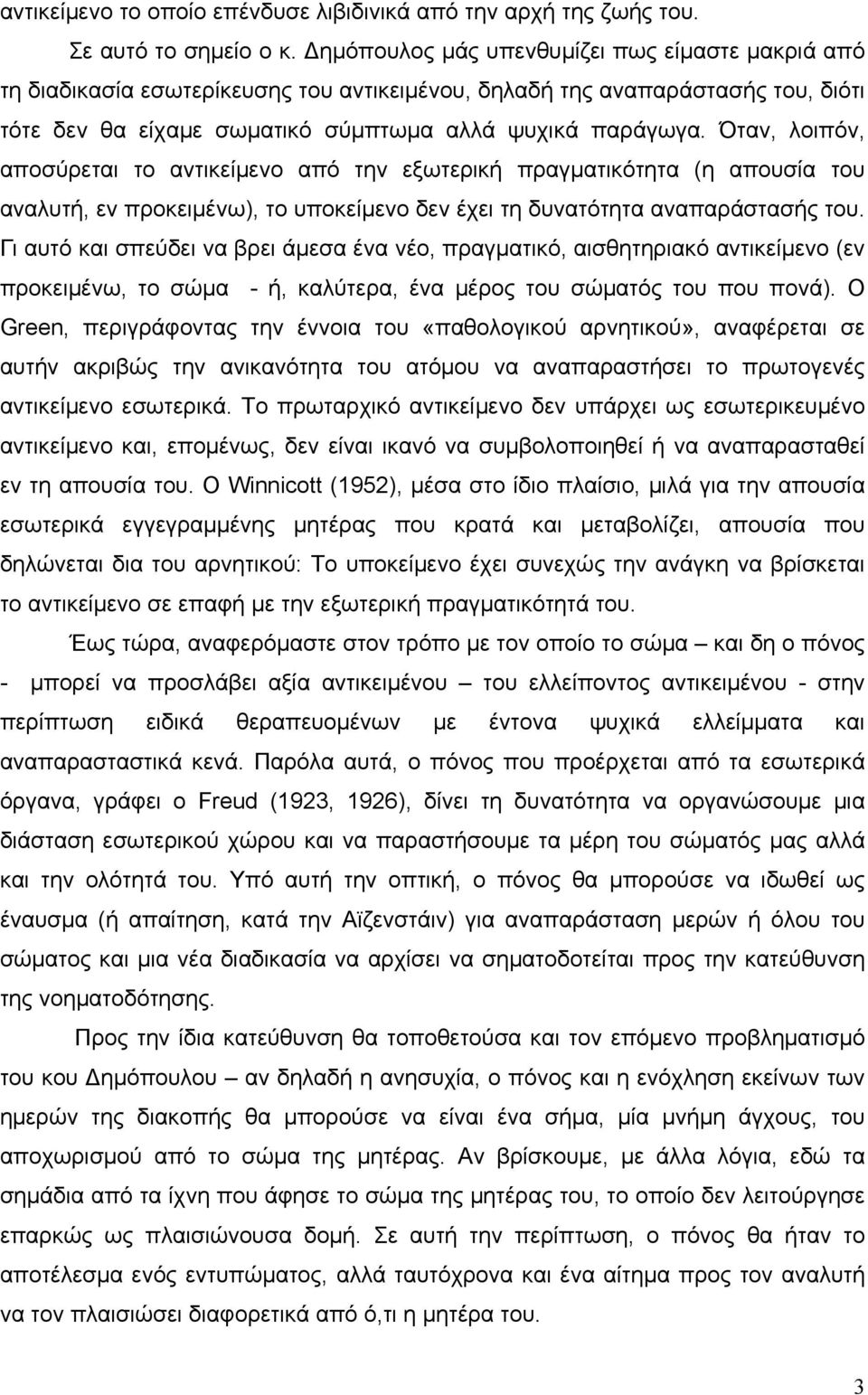 αντικείμενο το οποίο επένδυσε λιβιδινικά από την αρχή της ζωής του.

Σε αυτό το σημείο ο κ. Δημόπουλος μάς υπενθυμίζει πως είμαστε μακριά από τη διαδικασία εσωτερίκευσης του αντικειμένου, δηλαδή της αναπαράστασής του, διότι τότε δεν θα είχαμε σωματικό σύμπτωμα αλλά ψυχικά παράγωγα. Όταν, λοιπόν, αποσύρεται το αντικείμενο από την εξωτερική πραγματικότητα (η απουσία του αναλυτή, εν προκειμένω), το υποκείμενο δεν έχει τη δυνατότητα αναπαράστασής του. Γι αυτό και σπεύδει να βρει άμεσα ένα νέο, πραγματικό, αισθητηριακό αντικείμενο (εν προκειμένω, το σώμα - ή, καλύτερα, ένα μέρος του σώματός του που πονά). Ο Green, περιγράφοντας την έννοια του «παθολογικού αρνητικού», αναφέρεται σε αυτήν ακριβώς την ανικανότητα του ατόμου να αναπαραστήσει το πρωτογενές αντικείμενο εσωτερικά. Το πρωταρχικό αντικείμενο δεν υπάρχει ως εσωτερικευμένο αντικείμενο και, επομένως, δεν είναι ικανό να συμβολοποιηθεί ή να αναπαρασταθεί εν τη απουσία του. Ο Winnicott (1952), μέσα στο ίδιο πλαίσιο, μιλά για την απουσία εσωτερικά εγγεγραμμένης μητέρας που κρατά και μεταβολίζει, απουσία που δηλώνεται δια του αρνητικού: Το υποκείμενο έχει συνεχώς την ανάγκη να βρίσκεται το αντικείμενο σε επαφή με την εξωτερική πραγματικότητά του.

Έως τώρα, αναφερόμαστε στον τρόπο με τον οποίο το σώμα – και δη ο πόνος - μπορεί να προσλάβει αξία αντικειμένου – του ελλείποντος αντικειμένου - στην περίπτωση ειδικά θεραπευομένων με έντονα ψυχικά ελλείμματα και αναπαραστατικά κενά. Παρόλα αυτά, ο πόνος που προέρχεται από τα εσωτερικά όργανα, γράφει ο Freud (1923, 1926), δίνει τη δυνατότητα να οργανώσουμε μια διάσταση εσωτερικού χώρου και να παραστήσουμε τα μέρη του σώματός μας αλλά και την ολότητά του. Υπό αυτή την οπτική, ο πόνος θα μπορούσε να ιδωθεί ως έναυσμα (ή απαίτηση, κατά την Αϊζενστάιν) για αναπαράστασης μερών ή όλου του σώματος και μια νέα διαδικασία να αρχίσει να σηματοδοτείται προς την κατεύθυνση της νοηματοδότησης.

Προς την ίδια κατεύθυνση θα τοποθετούσα και τον επόμενο προβληματισμό του κου Δημόπουλου – αν δηλαδή η ανησυχία, ο πόνος και η ενόχληση εκείνων των ημερών της διακοπής θα μπορούσε να είναι ένα σήμα, μία μνήμη άγχους, του αποχωρισμού από το σώμα της μητέρας. Αν βρίσκουμε, με άλλα λόγια, εδώ τα σημάδια από τα ίχνη που άφησε το σώμα της μητέρας του, το οποίο δεν λειτούργησε επαρκώς ως πλαισιώνουσα δομή. Σε αυτή την περίπτωση, ο πόνος θα ήταν το αποτέλεσμα ενός εντυπώματος, αλλά ταυτόχρονα και ένα αίτημα προς τον αναλυτή να τον πλαισιώσει διαφορετικά από ό,τι η μητέρα του.

3